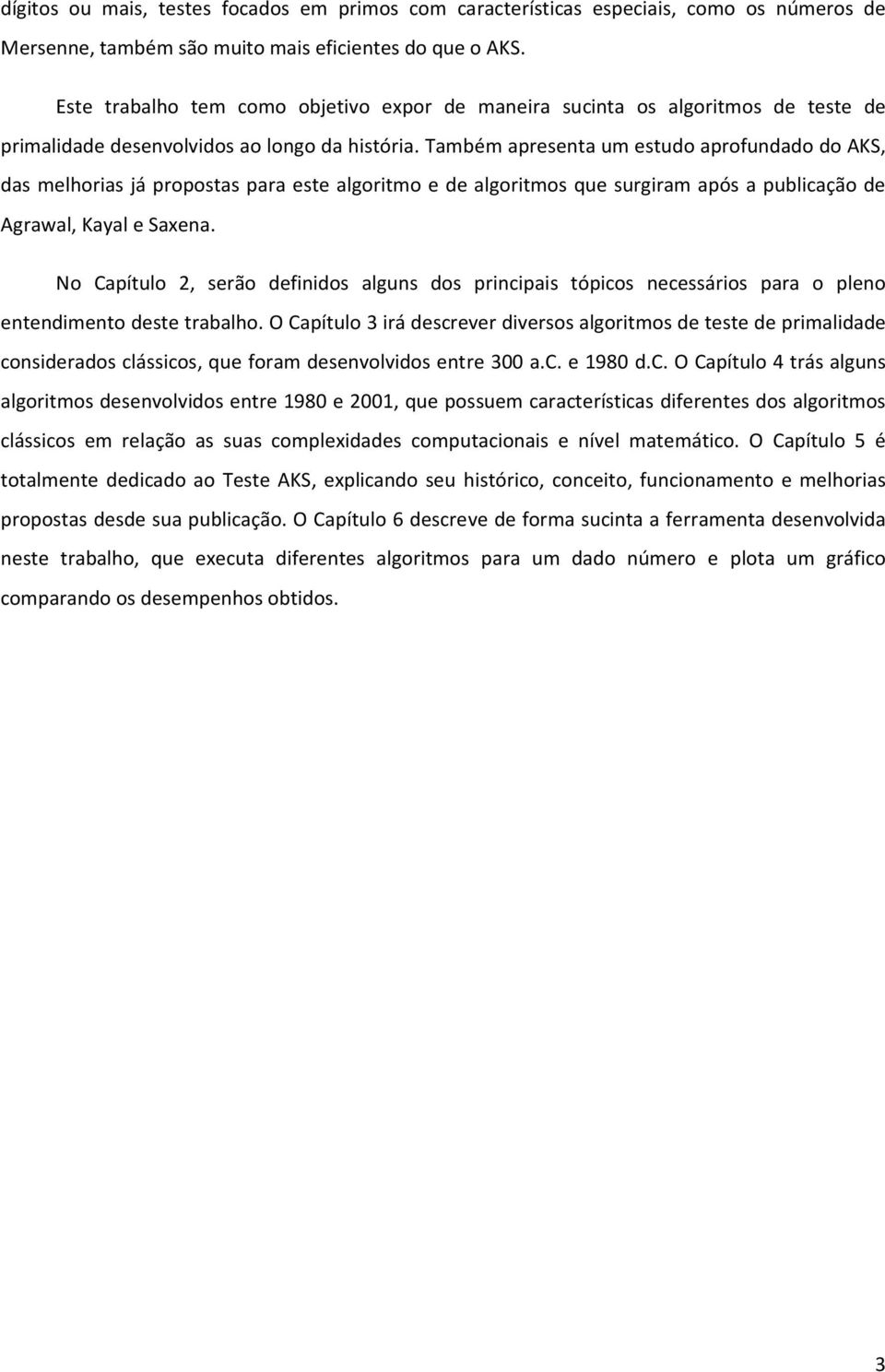 dígitos ou mais, testes focados em primos com características especiais, como os números de Mersenne, também são muito mais eficientes do que o AKS.

Este trabalho tem como objetivo expor de maneira sucinta os algoritmos de teste de primalidade desenvolvidos ao longo da história. Também apresenta um estudo aprofundado do AKS, das melhorias já propostas para este algoritmo e de algoritmos que surgiram após a publicação de Agrawal, Kayal e Saxena.

No Capítulo 2, serão definidos alguns dos principais tópicos necessários para o pleno entendimento deste trabalho. O Capítulo 3 irá descrever diversos algoritmos de teste de primalidade considerados clássicos, que foram desenvolvidos entre 300 a.C. e 1980 d.C. O Capítulo 4 trás alguns algoritmos desenvolvidos entre 1980 e 2001, que possuem características diferentes dos algoritmos clássicos em relação as suas complexidades computacionais e nível matemático. O Capítulo 5 é totalmente dedicado ao Teste AKS, explicando seu histórico, conceito, funcionamento e melhorias propostas desde sua publicação. O Capítulo 6 descreve de forma sucinta a ferramenta desenvolvida neste trabalho, que executa diferentes algoritmos para um dado número e plota um gráfico comparando os desempenhos obtidos.

3